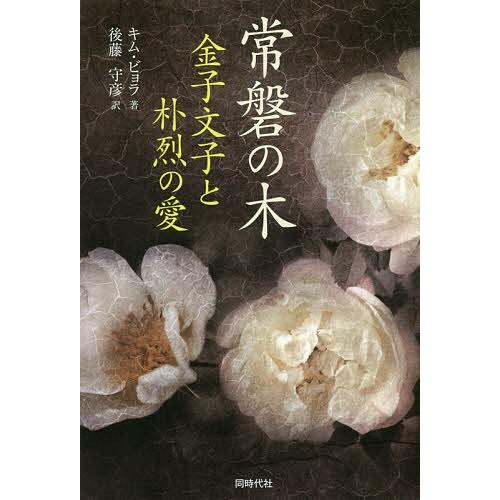 常磐の木
金子文子と朴烈の愛

キム・ビョラ 著
後藤 守彦 訳

同時代社